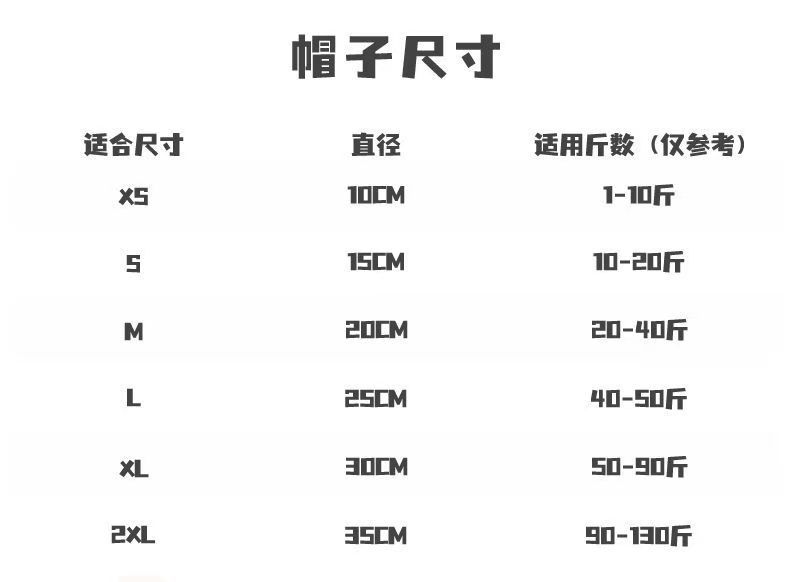 帽子尺寸

| 适合尺寸 | 直径 | 适用斤数（仅参考） |
|---|---|---|
| XS | 10CM | 1-10斤 |
| S | 15CM | 10-20斤 |
| M | 20CM | 20-40斤 |
| L | 25CM | 40-50斤 |
| XL | 30CM | 50-90斤 |
| 2XL | 35CM | 90-130斤 |